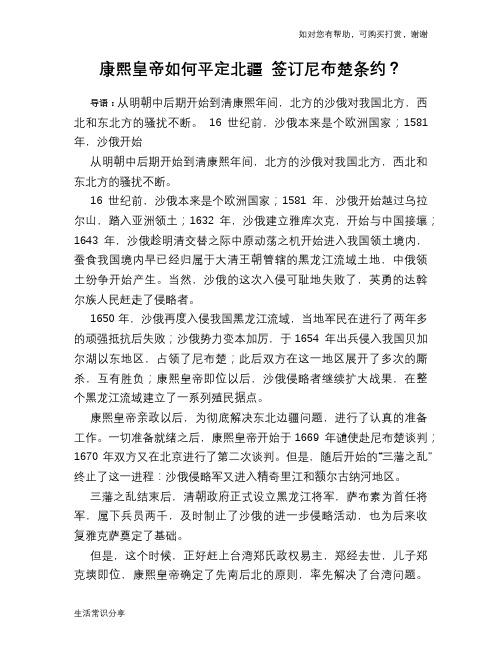 如对您有帮助，可购买打赏，谢谢

康熙皇帝如何平定北疆 签订尼布楚条约？

导语：从明朝中后期开始到清康熙年间，北方的沙俄对我国北方，西北和东北方的骚扰不断。 16 世纪前，沙俄本来是个欧洲国家；1581 年，沙俄开始

从明朝中后期开始到清康熙年间，北方的沙俄对我国北方，西北和东北方的骚扰不断。

16 世纪前，沙俄本来是个欧洲国家；1581 年，沙俄开始越过乌拉尔山，踏入亚洲领土；1632 年，沙俄建立雅库次克，开始与中国接壤；1643 年，沙俄趁明清交替之际中原动荡之机开始进入我国领土境内，蚕食我国境内早已经归属于大清王朝管辖的黑龙江流域土地，中俄领土纷争开始产生。当然，沙俄的这次入侵可耻地失败了，英勇的达斡尔族人民赶走了侵略者。

1650 年，沙俄再度入侵我国黑龙江流域，当地军民在进行了两年多的顽强抵抗后失败；沙俄势力变本加厉，于 1654 年出兵侵入我国贝加尔湖以东地区，占领了尼布楚；此后双方在这一地区展开了多次的厮杀，互有胜负；康熙皇帝即位以后，沙俄侵略者继续扩大战果，在整个黑龙江流域建立了一系列殖民据点。

康熙皇帝亲政以后，为彻底解决东北边疆问题，进行了认真的准备工作。一切准备就绪之后，康熙皇帝开始于 1669 年遣使赴尼布楚谈判；1670 年双方又在北京进行了第二次谈判。但是，随后开始的“三藩之乱”终止了这一进程：沙俄侵略军又进入精奇里江和额尔古纳河地区。

三藩之乱结束后，清朝政府正式设立黑龙江将军，萨布素为首任将军，属下兵员两千，及时制止了沙俄的进一步侵略活动，也为后来收复雅克萨奠定了基础。

但是，这个时候，正好赶上台湾郑氏政权易主，郑经去世，儿子郑克塽即位，康熙皇帝确定了先南后北的原则，率先解决了台湾问题。

生活常识分享